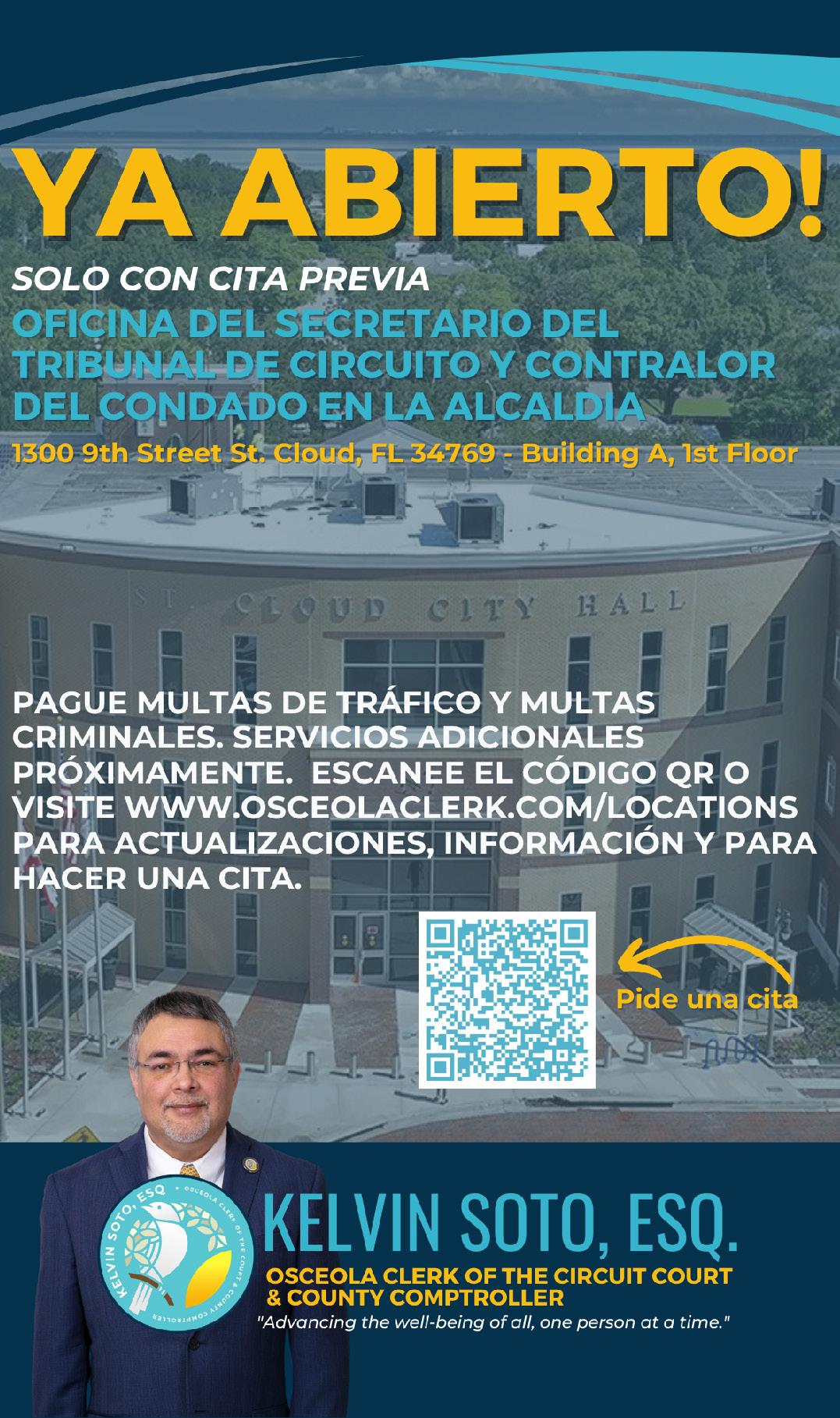 YA ABIERTO!

SOLO CON CITA PREVIA

OFICINA DEL SECRETARIO DEL TRIBUNAL DE CIRCUITO Y CONTRALOR DEL CONDADO EN LA ALCALDIA

1300 9th Street St. Cloud, FL 34769 - Building A, 1st Floor

ST. CLOUD CITY HALL

PAGUE MULTAS DE TRÁFICO Y MULTAS CRIMINALES. SERVICIOS ADICIONALES PRÓXIMAMENTE. ESCANEE EL CÓDIGO QR O VISITE WWW.OSCEOLACLERK.COM/LOCATIONS PARA ACTUALIZACIONES, INFORMACIÓN Y PARA HACER UNA CITA.

Pide una cita

KELVIN SOTO, ESQ. • OSCEOLA CLERK OF THE COURT & COUNTY COMPTROLLER

KELVIN SOTO, ESQ.

OSCEOLA CLERK OF THE CIRCUIT COURT & COUNTY COMPTROLLER

"Advancing the well-being of all, one person at a time."